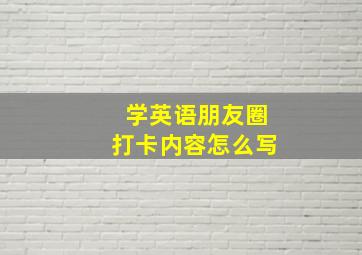 学英语朋友圈
打卡内容怎么写